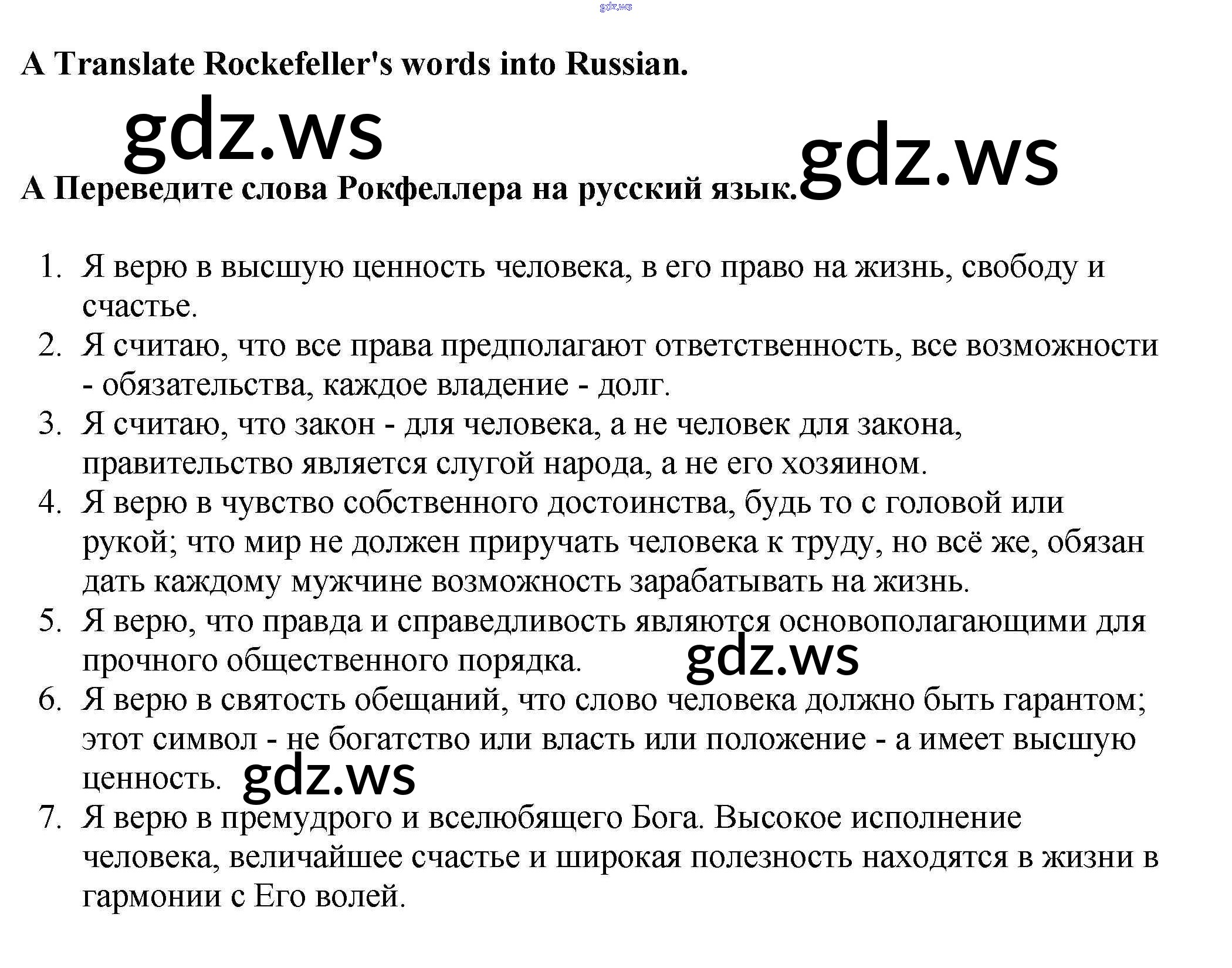 gdz.ws

A Translate Rockefeller's words into Russian.

gdz.ws

gdz.ws

A Переведите слова Рокфеллера на русский язык.

1. Я верю в высшую ценность человека, в его право на жизнь, свободу и счастье.
2. Я считаю, что все права предполагают ответственность, все возможности - обязательства, каждое владение - долг.
3. Я считаю, что закон - для человека, а не человек для закона, правительство является слугой народа, а не его хозяином.
4. Я верю в чувство собственного достоинства, будь то с головой или рукой; что мир не должен приручать человека к труду, но всё же, обязан дать каждому мужчине возможность зарабатывать на жизнь.
5. Я верю, что правда и справедливость являются основополагающими для прочного общественного порядка.

gdz.ws

6. Я верю в святость обещаний, что слово человека должно быть гарантом; этот символ - не богатство или власть или положение - а имеет высшую ценность.

gdz.ws

7. Я верю в премудрого и вселюбящего Бога. Высокое исполнение человека, величайшее счастье и широкая полезность находятся в жизни в гармонии с Его волей.